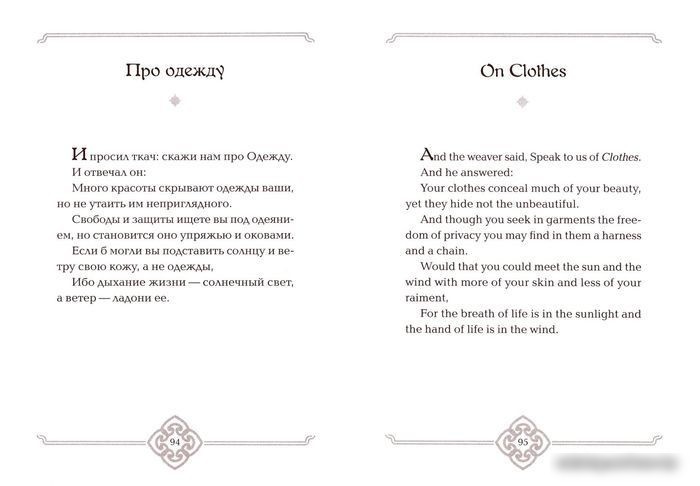 Про одежду

И просил ткач: скажи нам про Одежду.

И отвечал он:

Много красоты скрывают одежды ваши, но не утаить им неприглядного.

Свободы и защиты ищете вы под одеянием, но становится оно упряжью и оковами.

Если б могли вы подставить солнцу и ветру свою кожу, а не одежды,

Ибо дыхание жизни — солнечный свет, а ветер — ладони ее.

94

On Clothes

And the weaver said, Speak to us of Clothes.

And he answered:

Your clothes conceal much of your beauty, yet they hide not the unbeautiful.

And though you seek in garments the freedom of privacy you may find in them a harness and a chain.

Would that you could meet the sun and the wind with more of your skin and less of your raiment,

For the breath of life is in the sunlight and the hand of life is in the wind.

95